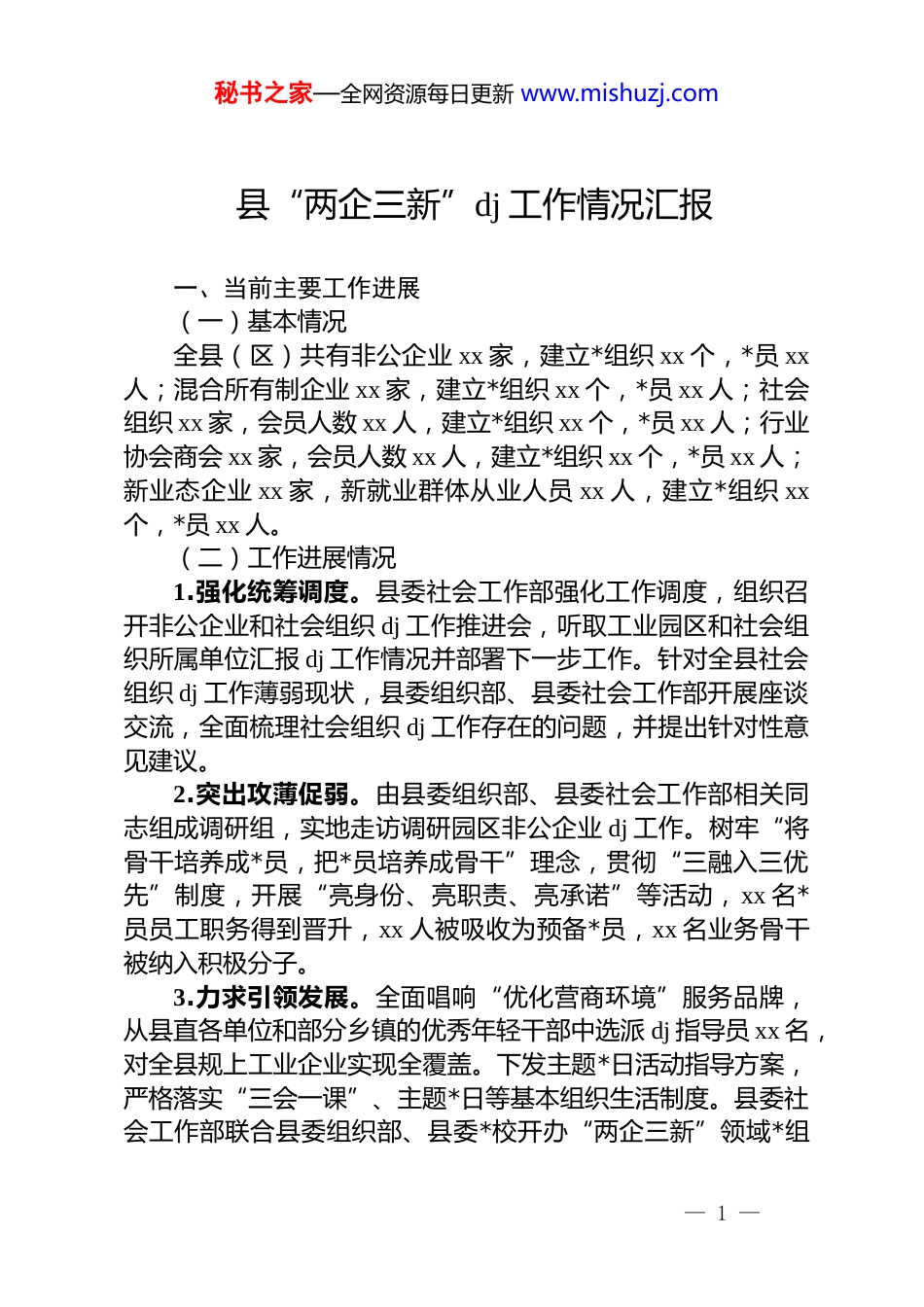 秘书之家—全网资源每日更新 www.mishuzj.com

县“两企三新”dj 工作情况汇报

一、当前主要工作进展

（一）基本情况

全县（区）共有非公企业 xx 家，建立*组织 xx 个，*员 xx 人；混合所有制企业 xx 家，建立*组织 xx 个，*员 xx 人；社会组织 xx 家，会员人数 xx 人，建立*组织 xx 个，*员 xx 人；行业协会商会 xx 家，会员人数 xx 人，建立*组织 xx 个，*员 xx 人；新业态企业 xx 家，新就业群体从业人员 xx 人，建立*组织 xx 个，*员 xx 人。

（二）工作进展情况

1.强化统筹调度。县委社会工作部强化工作调度，组织召开非公企业和社会组织 dj 工作推进会，听取工业园区和社会组织所属单位汇报 dj 工作情况并部署下一步工作。针对全县社会组织 dj 工作薄弱现状，县委组织部、县委社会工作部开展座谈交流，全面梳理社会组织 dj 工作存在的问题，并提出针对性意见建议。

2.突出攻薄促弱。由县委组织部、县委社会工作部相关同志组成调研组，实地走访调研园区非公企业 dj 工作。树牢“将骨干培养成*员，把*员培养成骨干”理念，贯彻“三融入三优先”制度，开展“亮身份、亮职责、亮承诺”等活动，xx 名*员员工职务得到晋升，xx 人被吸收为预备*员，xx 名业务骨干被纳入积极分子。

3.力求引领发展。全面唱响“优化营商环境”服务品牌，从县直各单位和部分乡镇的优秀年轻干部中选派 dj 指导员 xx 名，对全县规上工业企业实现全覆盖。下发主题*日活动指导方案，严格落实“三会一课”、主题*日等基本组织生活制度。县委社会工作部联合县委组织部、县委*校开办“两企三新”领域*组

— 1 —